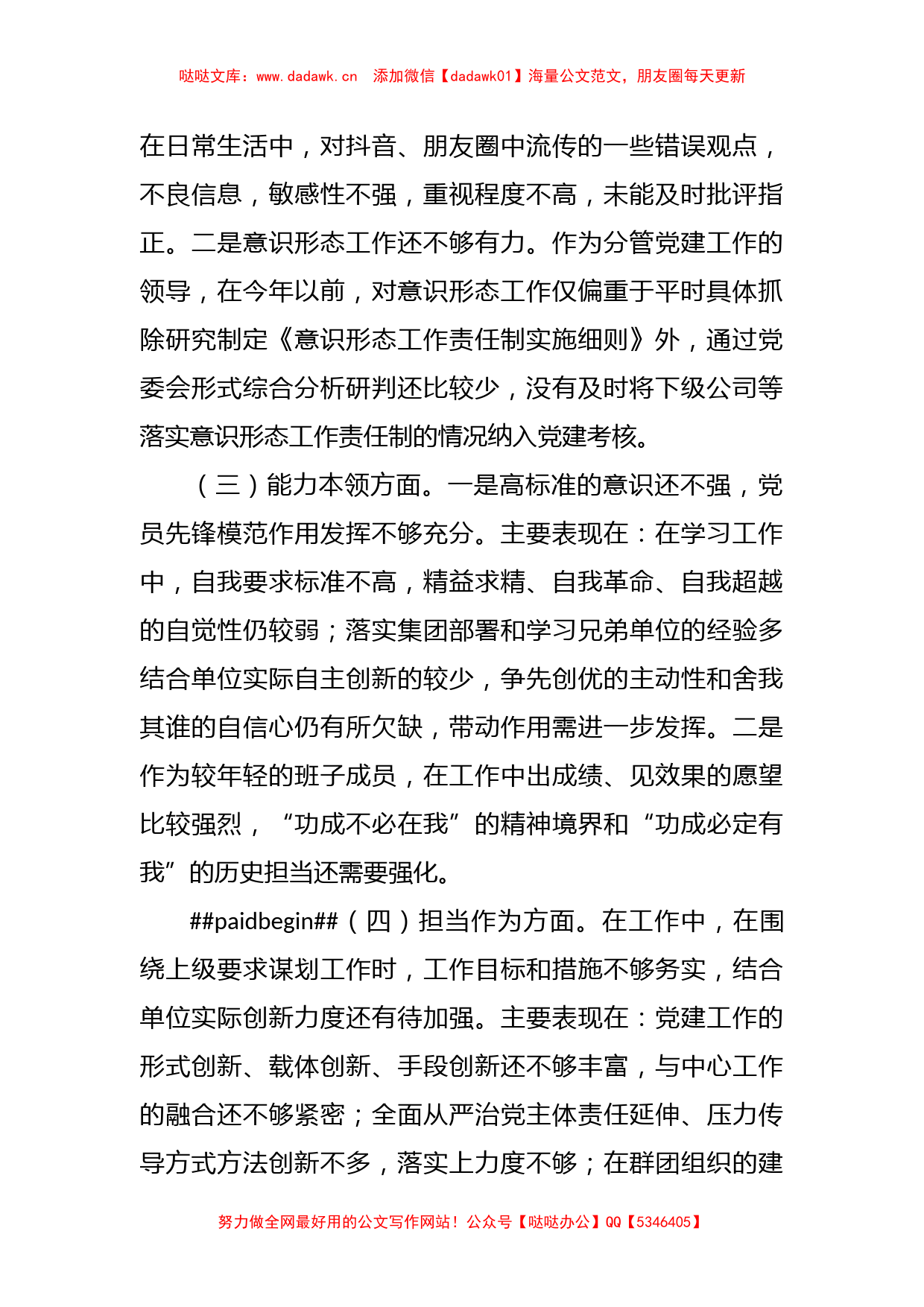 哒哒文库：www.dadawk.cn 添加微信【dadawk01】海量公文范文，朋友圈每天更新

在日常生活中，对抖音、朋友圈中流传的一些错误观点，不良信息，敏感性不强，重视程度不高，未能及时批评指正。二是意识形态工作还不够有力。作为分管党建工作的领导，在今年以前，对意识形态工作仅偏重于平时具体抓除研究制定《意识形态工作责任制实施细则》外，通过党委会形式综合分析研判还比较少，没有及时将下级公司等落实意识形态工作责任制的情况纳入党建考核。

（三）能力本领方面。一是高标准的意识还不强，党员先锋模范作用发挥不够充分。主要表现在：在学习工作中，自我要求标准不高，精益求精、自我革命、自我超越的自觉性仍较弱；落实集团部署和学习兄弟单位的经验多结合单位实际自主创新的较少，争先创优的主动性和舍我其谁的自信心仍有所欠缺，带动作用需进一步发挥。二是作为较年轻的班子成员，在工作中出成绩、见效果的愿望比较强烈，“功成不必在我”的精神境界和“功成必定有我”的历史担当还需要强化。

##paidbegin##（四）担当作为方面。在工作中，在围绕上级要求谋划工作时，工作目标和措施不够务实，结合单位实际创新力度还有待加强。主要表现在：党建工作的形式创新、载体创新、手段创新还不够丰富，与中心工作的融合还不够紧密；全面从严治党主体责任延伸、压力传导方式方法创新不多，落实上力度不够；在群团组织的建

努力做全网最好用的公文写作网站！公众号【哒哒办公】QQ【5346405】